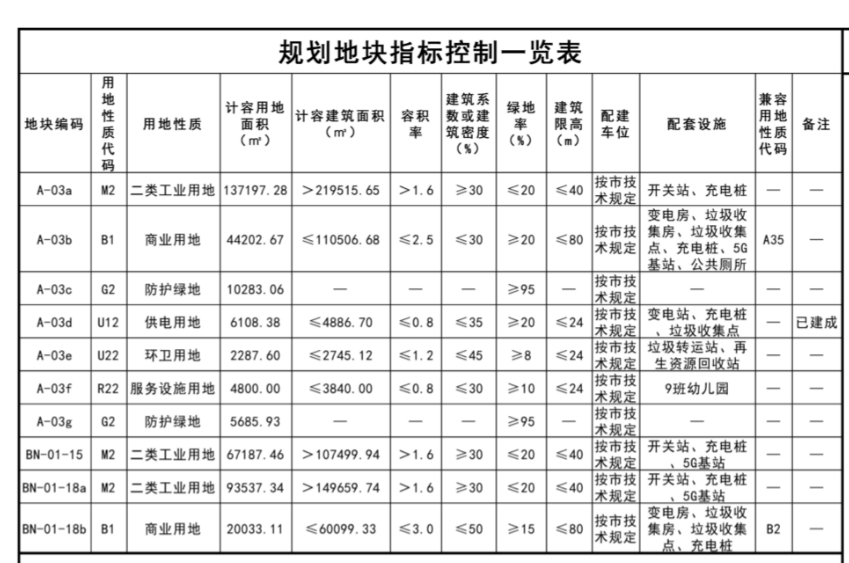 规划地块指标控制一览表

| 地块编码 | 用地性质代码 | 用地性质 | 计容用地面积（㎡） | 计容建筑面积（㎡） | 容积率 | 建筑系数或建筑密度（%） | 绿地率（%） | 建筑限高（m） | 配建车位 | 配套设施 | 兼容用地性质代码 | 备注 |
|---|---|---|---|---|---|---|---|---|---|---|---|---|
| A-03a | M2 | 二类工业用地 | 137197.28 | ＞219515.65 | ＞1.6 | ≥30 | ≤20 | ≤40 | 按市技术规定 | 开关站、充电桩 | — | — |
| A-03b | B1 | 商业用地 | 44202.67 | ≤110506.68 | ≤2.5 | ≤30 | ≥20 | ≤80 | 按市技术规定 | 变电房、垃圾收集房、垃圾收集点、充电桩、5G基站、公共厕所 | A35 | — |
| A-03c | G2 | 防护绿地 | 10283.06 | — | — | — | ≥95 | — | 按市技术规定 | — | — | — |
| A-03d | U12 | 供电用地 | 6108.38 | ≤4886.70 | ≤0.8 | ≤35 | ≥20 | ≤24 | 按市技术规定 | 变电站、充电桩、垃圾收集点 | — | 已建成 |
| A-03e | U22 | 环卫用地 | 2287.60 | ≤2745.12 | ≤1.2 | ≤45 | ≥8 | ≤24 | 按市技术规定 | 垃圾转运站、再生资源回收站 | — | — |
| A-03f | R22 | 服务设施用地 | 4800.00 | ≤3840.00 | ≤0.8 | ≤30 | ≥10 | ≤24 | 按市技术规定 | 9班幼儿园 | — | — |
| A-03g | G2 | 防护绿地 | 5685.93 | — | — | — | ≥95 | — | 按市技术规定 | — | — | — |
| BN-01-15 | M2 | 二类工业用地 | 67187.46 | ＞107499.94 | ＞1.6 | ≥30 | ≤20 | ≤40 | 按市技术规定 | 开关站、充电桩、5G基站 | — | — |
| BN-01-18a | M2 | 二类工业用地 | 93537.34 | ＞149659.74 | ＞1.6 | ≥30 | ≤20 | ≤40 | 按市技术规定 | 开关站、充电桩、5G基站 | — | — |
| BN-01-18b | B1 | 商业用地 | 20033.11 | ≤60099.33 | ≤3.0 | ≤50 | ≥15 | ≤80 | 按市技术规定 | 变电房、垃圾收集房、垃圾收集点、充电桩 | B2 | — |